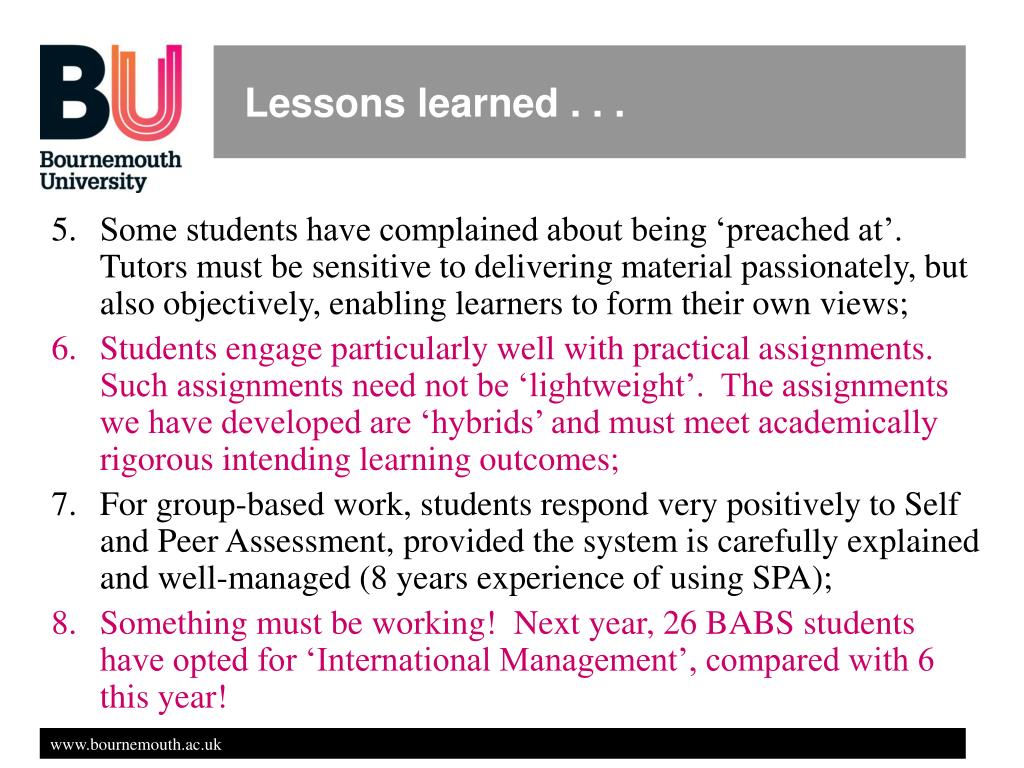 BU
Bournemouth University

Lessons learned . . .

5. Some students have complained about being ‘preached at’. Tutors must be sensitive to delivering material passionately, but also objectively, enabling learners to form their own views;
6. Students engage particularly well with practical assignments. Such assignments need not be ‘lightweight’. The assignments we have developed are ‘hybrids’ and must meet academically rigorous intending learning outcomes;
7. For group-based work, students respond very positively to Self and Peer Assessment, provided the system is carefully explained and well-managed (8 years experience of using SPA);
8. Something must be working! Next year, 26 BABS students have opted for ‘International Management’, compared with 6 this year!

www.bournemouth.ac.uk